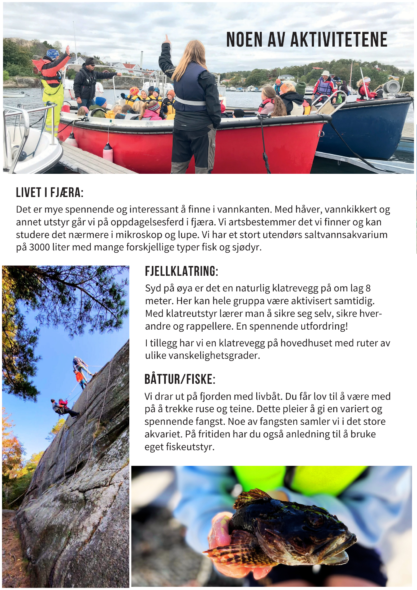 NOEN AV AKTIVITETENE

LIVET I FJÆRA:

Det er mye spennende og interessant å finne i vannkanten. Med håver, vannkikkert og annet utstyr går vi på oppdagelsesferd i fjæra. Vi artsbestemmer det vi finner og kan studere det nærmere i mikroskop og lupe. Vi har et stort utendørs saltvannsakvarium på 3000 liter med mange forskjellige typer fisk og sjødyr.

FJELLKLATRING:

Syd på øya er det en naturlig klatrevegg på om lag 8 meter. Her kan hele gruppa være aktivisert samtidig. Med klatreutstyr lærer man å sikre seg selv, sikre hverandre og rappellere. En spennende utfordring!

I tillegg har vi en klatrevegg på hovedhuset med ruter av ulike vanskelighetsgrader.

BÅTTUR/FISKE:

Vi drar ut på fjorden med livbåt. Du får lov til å være med på å trekke ruse og teine. Dette pleier å gi en variert og spennende fangst. Noe av fangsten samler vi i det store akvariet. På fritiden har du også anledning til å bruke eget fiskeutstyr.